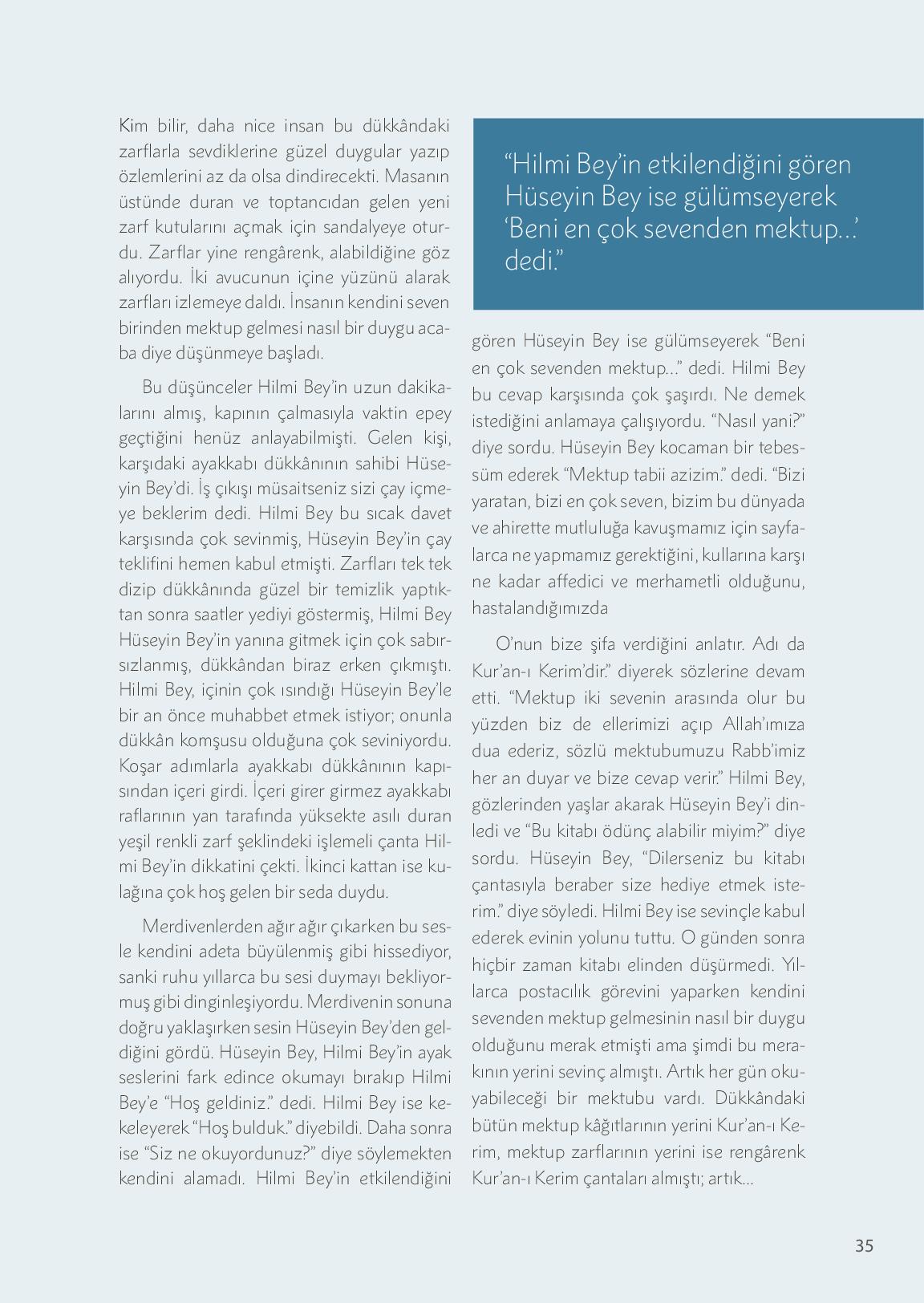 Kim bilir, daha nice insan bu dükkândaki zarflarla sevdiklerine güzel duygular yazıp özlemlerini az da olsa dindirecekti. Masanın üstünde duran ve toptancıdan gelen yeni zarf kutularını açmak için sandalyeye oturdu. Zarflar yine rengârenk, alabildiğine göz alıyordu. İki avucunun içine yüzünü alarak zarfları izlemeye daldı. İnsanın kendini seven birinden mektup gelmesi nasıl bir duygu acaba diye düşünmeye başladı.

Bu düşünceler Hilmi Bey'in uzun dakikalarını almış, kapının çalmasıyla vaktin epey geçtiğini henüz anlayabilmişti. Gelen kişi, karşıdaki ayakkabı dükkânının sahibi Hüseyin Bey'di. İş çıkışı müsaitseniz sizi çay içmeye beklerim dedi. Hilmi Bey bu sıcak davet karşısında çok sevinmiş, Hüseyin Bey'in çay teklifini hemen kabul etmişti. Zarfları tek tek dizip dükkânında güzel bir temizlik yaptıktan sonra saatler yediyi göstermiş, Hilmi Bey Hüseyin Bey'in yanına gitmek için çok sabırsızlanmış, dükkândan biraz erken çıkmıştı. Hilmi Bey, içinin çok ısındığı Hüseyin Bey'le bir an önce muhabbet etmek istiyor; onunla dükkân komşusu olduğuna çok seviniyordu. Koşar adımlarla ayakkabı dükkânının kapısından içeri girdi. İçeri girer girmez ayakkabı raflarının yan tarafında yüksekte asılı duran yeşil renkli zarf şeklindeki işlemeli çanta Hilmi Bey'in dikkatini çekti. İkinci kattan ise kulağına çok hoş gelen bir seda duydu.

Merdivenlerden ağır ağır çıkarken bu sesle kendini adeta büyülenmiş gibi hissediyor, sanki ruhu yıllarca bu sesi duymayı bekliyormuş gibi dinginleşiyordu. Merdivenin sonuna doğru yaklaşırken sesin Hüseyin Bey'den geldiğini gördü. Hüseyin Bey, Hilmi Bey'in ayak seslerini fark edince okumayı bırakıp Hilmi Bey'e "Hoş geldiniz." dedi. Hilmi Bey ise kekeleyerek "Hoş bulduk." diyebildi. Daha sonra ise "Siz ne okuyordunuz?" diye söylemekten kendini alamadı. Hilmi Bey'in etkilendiğini

"Hilmi Bey'in etkilendiğini gören Hüseyin Bey ise gülümseyerek 'Beni en çok sevenden mektup...' dedi."

gören Hüseyin Bey ise gülümseyerek "Beni en çok sevenden mektup..." dedi. Hilmi Bey bu cevap karşısında çok şaşırdı. Ne demek istediğini anlamaya çalışıyordu. "Nasıl yani?" diye sordu. Hüseyin Bey kocaman bir tebessüm ederek "Mektup tabii azizim." dedi. "Bizi yaratan, bizi en çok seven, bizim bu dünyada ve ahirette mutluluğa kavuşmamız için sayfalarca ne yapmamız gerektiğini, kullarına karşı ne kadar affedici ve merhametli olduğunu, hastalandığımızda

O'nun bize şifa verdiğini anlatır. Adı da Kur'an-ı Kerim'dir." diyerek sözlerine devam etti. "Mektup iki sevenin arasında olur bu yüzden biz de ellerimizi açıp Allah'ımıza dua ederiz, sözlü mektubumuzu Rabb'imiz her an duyar ve bize cevap verir." Hilmi Bey, gözlerinden yaşlar akarak Hüseyin Bey'i dinledi ve "Bu kitabı ödünç alabilir miyim?" diye sordu. Hüseyin Bey, "Dilerseniz bu kitabı çantasıyla beraber size hediye etmek isterim." diye söyledi. Hilmi Bey ise sevinçle kabul ederek evinin yolunu tuttu. O günden sonra hiçbir zaman kitabı elinden düşürmedi. Yıllarca postacılık görevini yaparken kendini sevenden mektup gelmesinin nasıl bir duygu olduğunu merak etmişti ama şimdi bu merakının yerini sevinç almıştı. Artık her gün okuyabileceği bir mektubu vardı. Dükkândaki bütün mektup kâğıtlarının yerini Kur'an-ı Kerim, mektup zarflarının yerini ise rengârenk Kur'an-ı Kerim çantaları almıştı; artık...

35